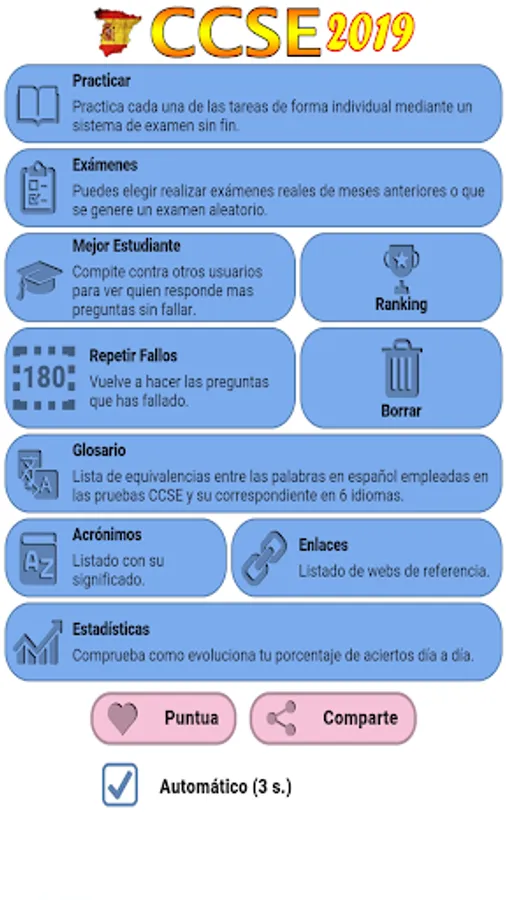 CCSE 2019

Practicar
Practica cada una de las tareas de forma individual mediante un sistema de examen sin fin.

Exámenes
Puedes elegir realizar exámenes reales de meses anteriores o que se genere un examen aleatorio.

Mejor Estudiante
Compite contra otros usuarios para ver quien responde mas preguntas sin fallar.

Ranking

180

Repetir Fallos
Vuelve a hacer las preguntas que has fallado.

Borrar

Glosario
Lista de equivalencias entre las palabras en español empleadas en las pruebas CCSE y su correspondiente en 6 idiomas.

AZ

Acrónimos
Listado con su significado.

Enlaces
Listado de webs de referencia.

Estadísticas
Comprueba como evoluciona tu porcentaje de aciertos día a día.

Puntua

Comparte

Automático (3 s.)